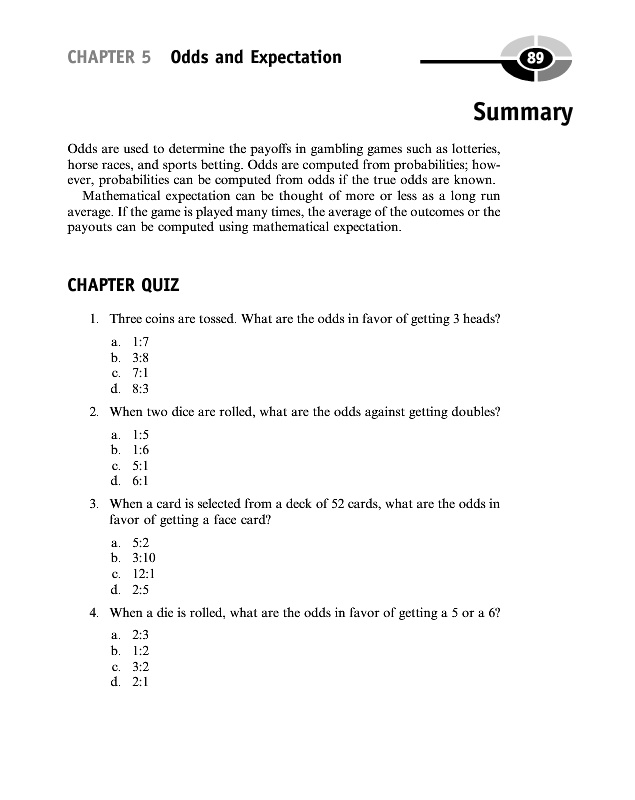 CHAPTER 5 Odds and Expectation

89

Summary

Odds are used to determine the payoffs in gambling games such as lotteries, horse races, and sports betting. Odds are computed from probabilities; however, probabilities can be computed from odds if the true odds are known.

Mathematical expectation can be thought of more or less as a long run average. If the game is played many times, the average of the outcomes or the payouts can be computed using mathematical expectation.

CHAPTER QUIZ

1. Three coins are tossed. What are the odds in favor of getting 3 heads?

a. 1:7
b. 3:8
c. 7:1
d. 8:3

2. When two dice are rolled, what are the odds against getting doubles?

a. 1:5
b. 1:6
c. 5:1
d. 6:1

3. When a card is selected from a deck of 52 cards, what are the odds in favor of getting a face card?

a. 5:2
b. 3:10
c. 12:1
d. 2:5

4. When a die is rolled, what are the odds in favor of getting a 5 or a 6?

a. 2:3
b. 1:2
c. 3:2
d. 2:1